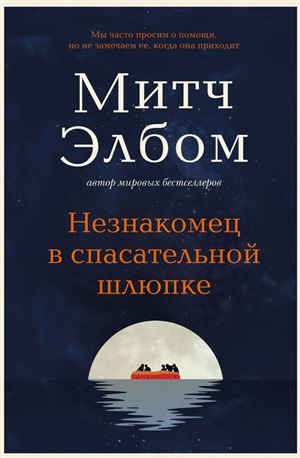 Мы часто просим о помощи, но не замечаем ее, когда она приходит

Митч Элбом

автор мировых бестселлеров

Незнакомец в спасательной шлюпке